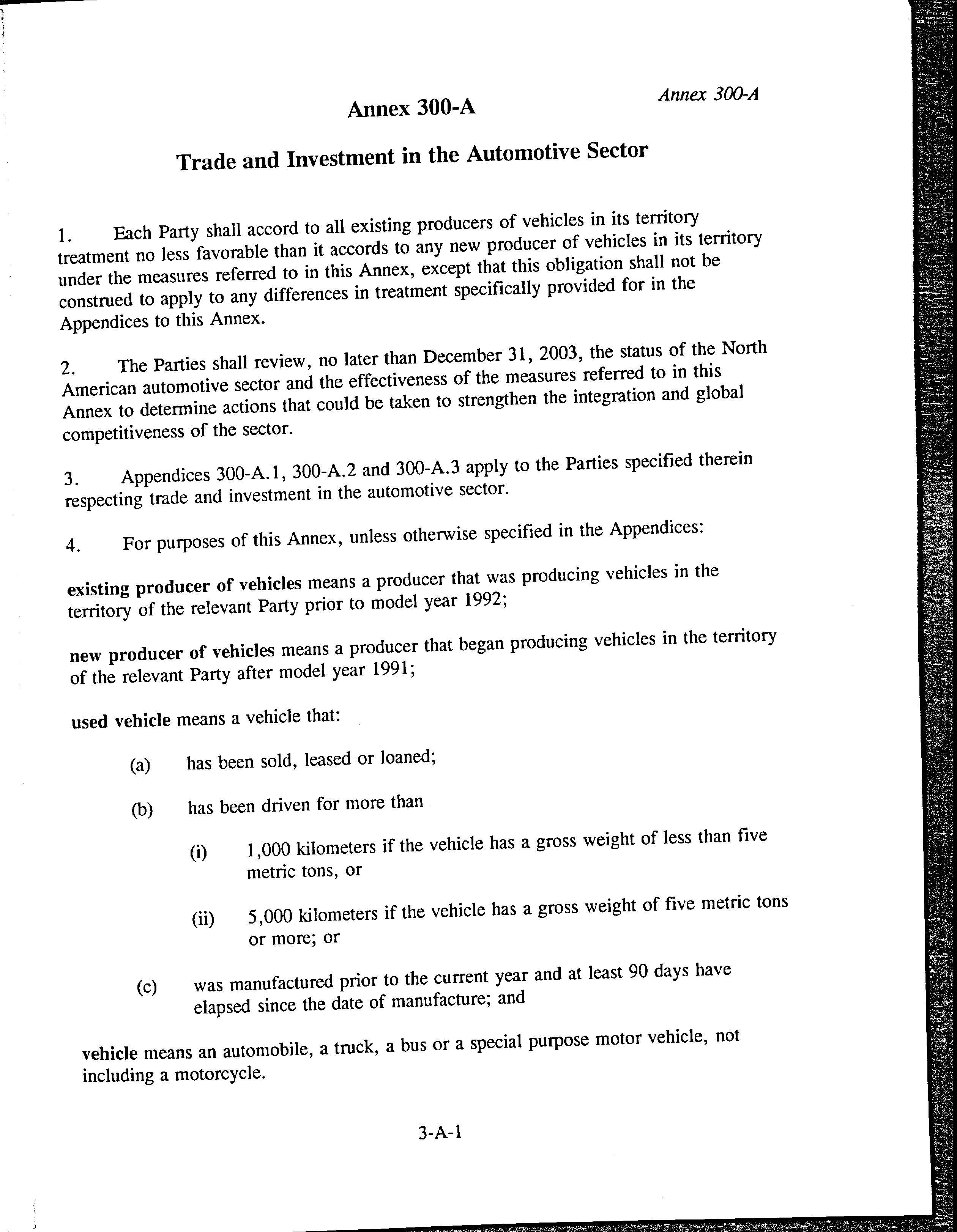 Annex 300-A

Annex 300-A

Trade and Investment in the Automotive Sector

1. Each Party shall accord to all existing producers of vehicles in its territory treatment no less favorable than it accords to any new producer of vehicles in its territory under the measures referred to in this Annex, except that this obligation shall not be construed to apply to any differences in treatment specifically provided for in the Appendices to this Annex.

2. The Parties shall review, no later than December 31, 2003, the status of the North American automotive sector and the effectiveness of the measures referred to in this Annex to determine actions that could be taken to strengthen the integration and global competitiveness of the sector.

3. Appendices 300-A.1, 300-A.2 and 300-A.3 apply to the Parties specified therein respecting trade and investment in the automotive sector.

4. For purposes of this Annex, unless otherwise specified in the Appendices:

existing producer of vehicles means a producer that was producing vehicles in the territory of the relevant Party prior to model year 1992;

new producer of vehicles means a producer that began producing vehicles in the territory of the relevant Party after model year 1991;

used vehicle means a vehicle that:

(a) has been sold, leased or loaned;

(b) has been driven for more than

(i) 1,000 kilometers if the vehicle has a gross weight of less than five metric tons, or

(ii) 5,000 kilometers if the vehicle has a gross weight of five metric tons or more; or

(c) was manufactured prior to the current year and at least 90 days have elapsed since the date of manufacture; and

vehicle means an automobile, a truck, a bus or a special purpose motor vehicle, not including a motorcycle.

3-A-1